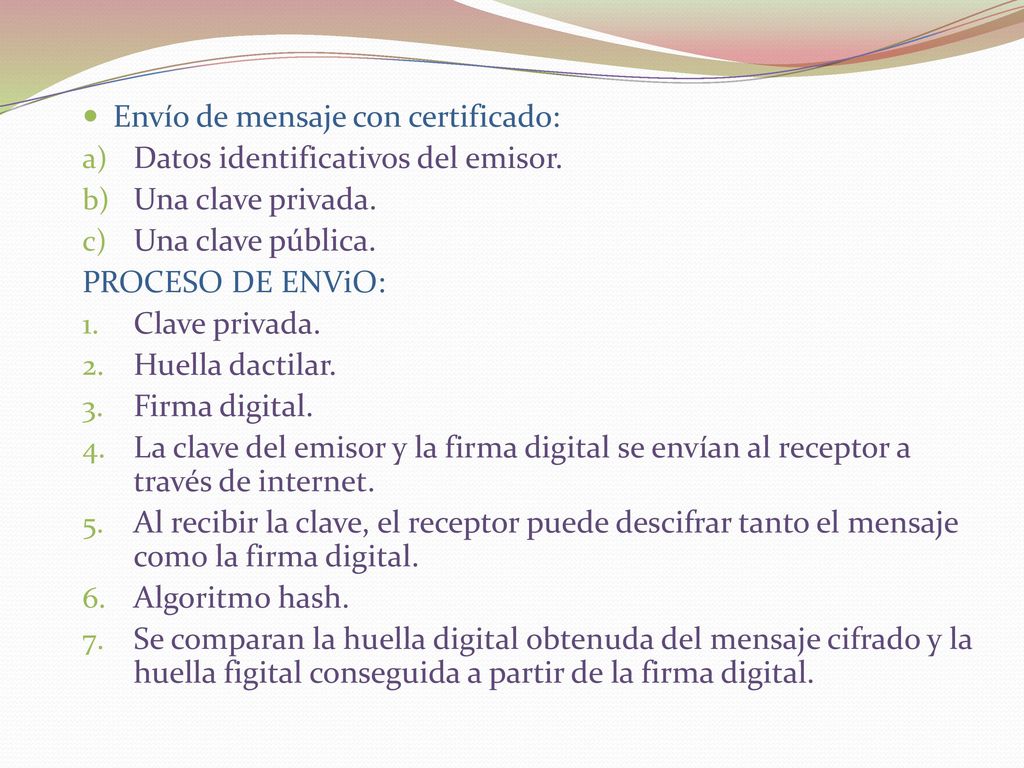 Envío de mensaje con certificado:
a) Datos identificativos del emisor.
b) Una clave privada.
c) Una clave pública.
PROCESO DE ENViO:
1. Clave privada.
2. Huella dactilar.
3. Firma digital.
4. La clave del emisor y la firma digital se envían al receptor a través de internet.
5. Al recibir la clave, el receptor puede descifrar tanto el mensaje como la firma digital.
6. Algoritmo hash.
7. Se comparan la huella digital obtenuda del mensaje cifrado y la huella figital conseguida a partir de la firma digital.